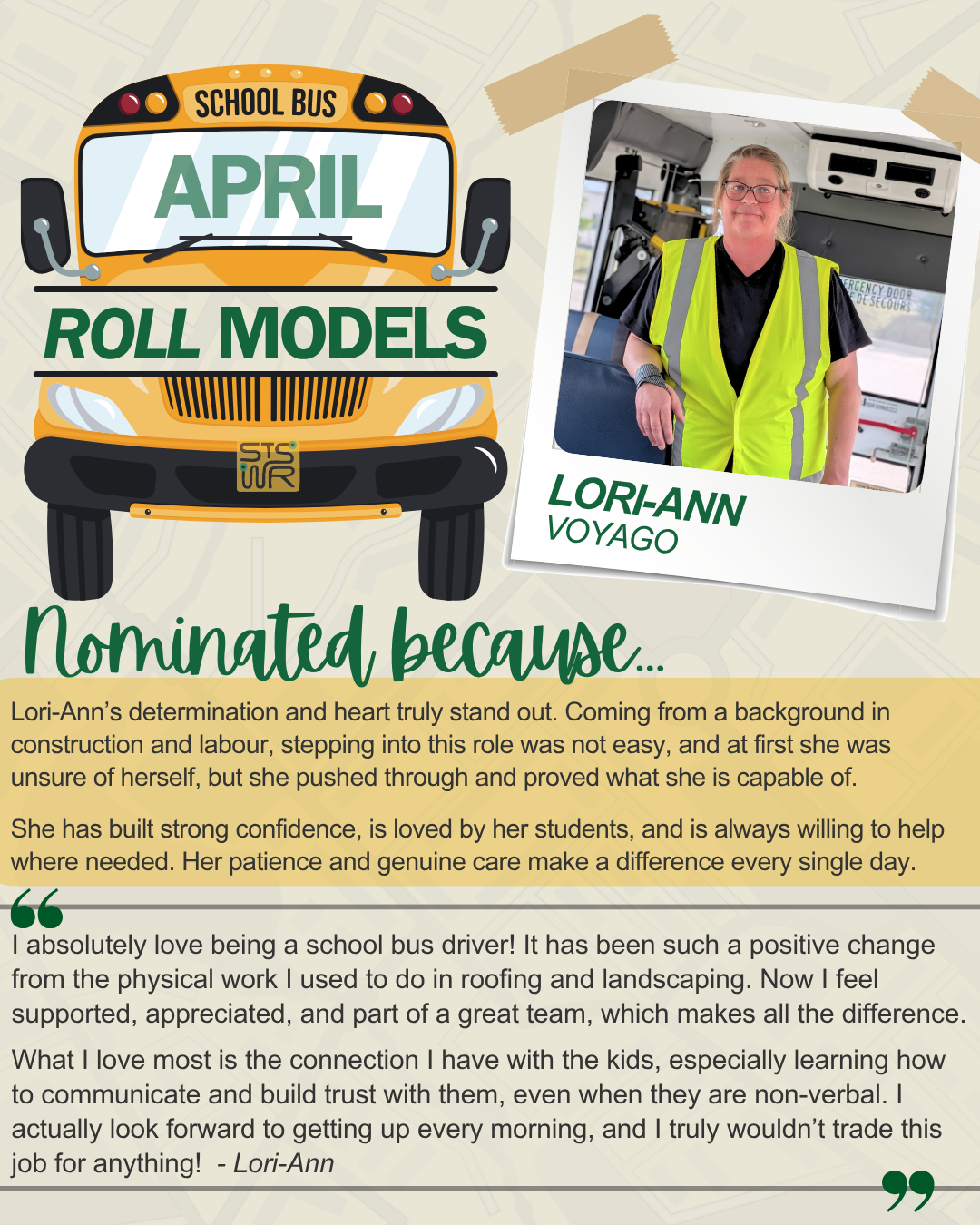 SCHOOL BUS

APRIL

ROLL MODELS

STS WR

LORI-ANN
VOYAGO

Nominated because...

Lori-Ann's determination and heart truly stand out. Coming from a background in construction and labour, stepping into this role was not easy, and at first she was unsure of herself, but she pushed through and proved what she is capable of.

She has built strong confidence, is loved by her students, and is always willing to help where needed. Her patience and genuine care make a difference every single day.

I absolutely love being a school bus driver! It has been such a positive change from the physical work I used to do in roofing and landscaping. Now I feel supported, appreciated, and part of a great team, which makes all the difference.

What I love most is the connection I have with the kids, especially learning how to communicate and build trust with them, even when they are non-verbal. I actually look forward to getting up every morning, and I truly wouldn't trade this job for anything! - Lori-Ann